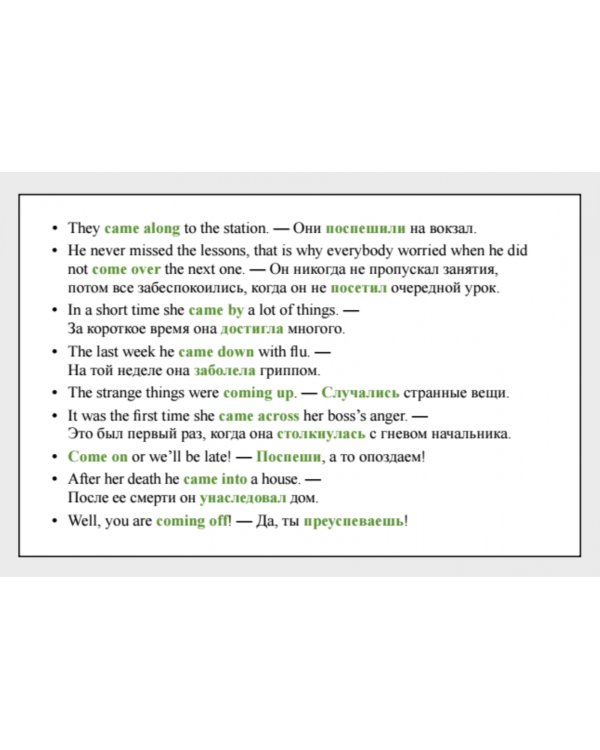 • They came along to the station. — Они поспешили на вокзал.
• He never missed the lessons, that is why everybody worried when he did not come over the next one. — Он никогда не пропускал занятия, потом все забеспокоились, когда он не посетил очередной урок.
• In a short time she came by a lot of things. — За короткое время она достигла многого.
• The last week he came down with flu. — На той неделе она заболела гриппом.
• The strange things were coming up. — Случались странные вещи.
• It was the first time she came across her boss's anger. — Это был первый раз, когда она столкнулась с гневом начальника.
• Come on or we'll be late! — Поспеши, а то опоздаем!
• After her death he came into a house. — После ее смерти он унаследовал дом.
• Well, you are coming off! — Да, ты преуспеваешь!